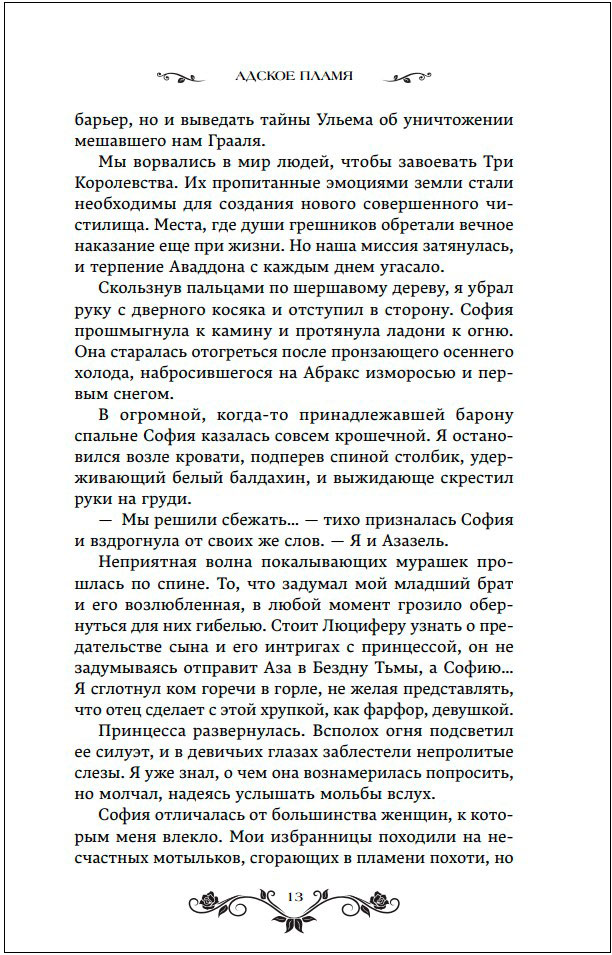 АДСКОЕ ПЛАМЯ

барьер, но и выведать тайны Ульема об уничтожении мешавшего нам Грааля.

Мы ворвались в мир людей, чтобы завоевать Три Королевства. Их пропитанные эмоциями земли стали необходимы для создания нового совершенного чистилища. Места, где души грешников обретали вечное наказание еще при жизни. Но наша миссия затянулась, и терпение Аваддона с каждым днем угасало.

Скользнув пальцами по шершавому дереву, я убрал руку с дверного косяка и отступил в сторону. София прошмыгнула к камину и протянула ладони к огню. Она старалась отогреться после пронзающего осеннего холода, набросившегося на Абракс изморосью и первым снегом.

В огромной, когда-то принадлежавшей барону спальне София казалась совсем крошечной. Я остановился возле кровати, подперев спиной столбик, удерживающий белый балдахин, и выжидающе скрестил руки на груди.

— Мы решили сбежать... — тихо призналась София и вздрогнула от своих же слов. — Я и Азазель.

Неприятная волна покалывающих мурашек прошлась по спине. То, что задумал мой младший брат и его возлюбленная, в любой момент грозило обернуться для них гибелью. Стоит Люциферу узнать о предательстве сына и его интригах с принцессой, он не задумываясь отправит Аза в Бездну Тьмы, а Софию... Я сглотнул ком горечи в горле, не желая представлять, что отец сделает с этой хрупкой, как фарфор, девушкой.

Принцесса развернулась. Всполох огня подсветил ее силуэт, и в девичьих глазах заблестели непролитые слезы. Я уже знал, о чем она вознамерилась попросить, но молчал, надеясь услышать мольбы вслух.

София отличалась от большинства женщин, к которым меня влекло. Мои избранницы походили на несчастных мотыльков, сгорающих в пламени похоти, но

13